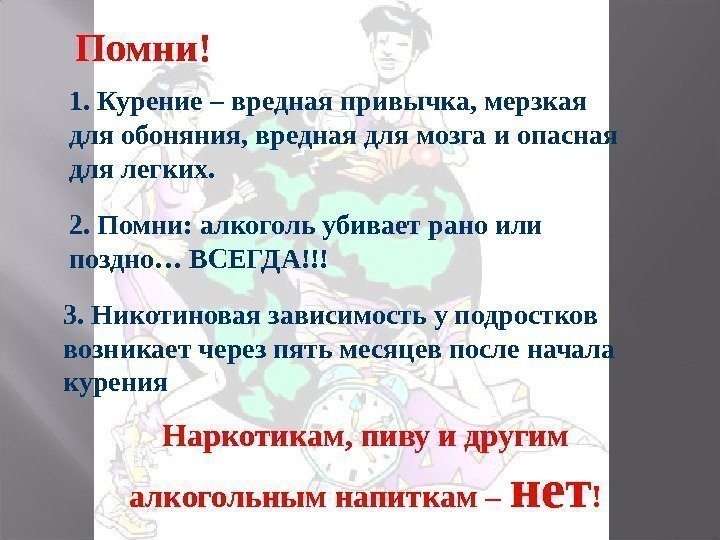 Помни!

1. Курение – вредная привычка, мерзкая для обоняния, вредная для мозга и опасная для легких.

2. Помни: алкоголь убивает рано или поздно… ВСЕГДА!!!

3. Никотиновая зависимость у подростков возникает через пять месяцев после начала курения

Наркотикам, пиву и другим алкогольным напиткам – нет!